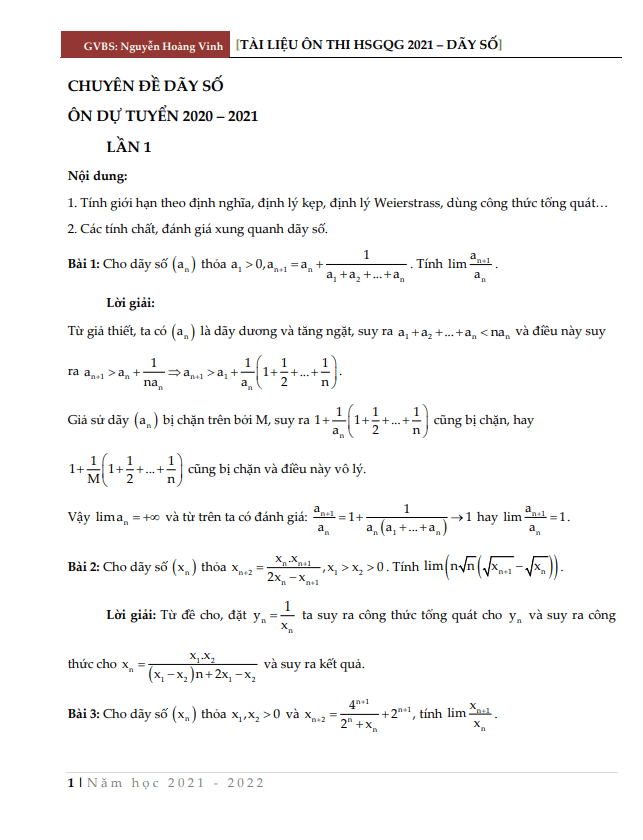 GVBS: Nguyễn Hoàng Vinh [TÀI LIỆU ÔN THI HSGQG 2021 – DÃY SỐ]

CHUYÊN ĐỀ DÃY SỐ

ÔN DỰ TUYỂN 2020 – 2021

LẦN 1

Nội dung:

1. Tính giới hạn theo định nghĩa, định lý kẹp, định lý Weierstrass, dùng công thức tổng quát…

2. Các tính chất, đánh giá xung quanh dãy số.

Bài 1: Cho dãy số $(a_n)$ thỏa $a_1 > 0, a_{n+1} = a_n + \frac{1}{a_1 + a_2 + ... + a_n}$. Tính $\lim \frac{a_{n+1}}{a_n}$.

Lời giải:

Từ giả thiết, ta có $(a_n)$ là dãy dương và tăng ngặt, suy ra $a_1 + a_2 + ... + a_n < na_n$ và điều này suy ra $a_{n+1} > a_n + \frac{1}{na_n} \Rightarrow a_{n+1} > a_1 + \frac{1}{a_n}\left(1 + \frac{1}{2} + ... + \frac{1}{n}\right)$.

Giả sử dãy $(a_n)$ bị chặn trên bởi M, suy ra $1 + \frac{1}{a_n}\left(1 + \frac{1}{2} + ... + \frac{1}{n}\right)$ cũng bị chặn, hay $1 + \frac{1}{M}\left(1 + \frac{1}{2} + ... + \frac{1}{n}\right)$ cũng bị chặn và điều này vô lý.

Vậy $\lim a_n = +\infty$ và từ trên ta có đánh giá: $\frac{a_{n+1}}{a_n} = 1 + \frac{1}{a_n(a_1 + ... + a_n)} \to 1$ hay $\lim \frac{a_{n+1}}{a_n} = 1$.

Bài 2: Cho dãy số $(x_n)$ thỏa $x_{n+2} = \frac{x_n . x_{n+1}}{2x_n - x_{n+1}}, x_1 > x_2 > 0$. Tính $\lim\left(n\sqrt{n}\left(\sqrt{x_{n+1}} - \sqrt{x_n}\right)\right)$.

Lời giải: Từ đề cho, đặt $y_n = \frac{1}{x_n}$ ta suy ra công thức tổng quát cho $y_n$ và suy ra công thức cho $x_n = \frac{x_1 . x_2}{(x_1 - x_2)n + 2x_1 - x_2}$ và suy ra kết quả.

Bài 3: Cho dãy số $(x_n)$ thỏa $x_1, x_2 > 0$ và $x_{n+2} = \frac{4^{n+1}}{2^n + x_n} + 2^{n+1}$, tính $\lim \frac{x_{n+1}}{x_n}$.

1 | Năm học 2021 - 2022